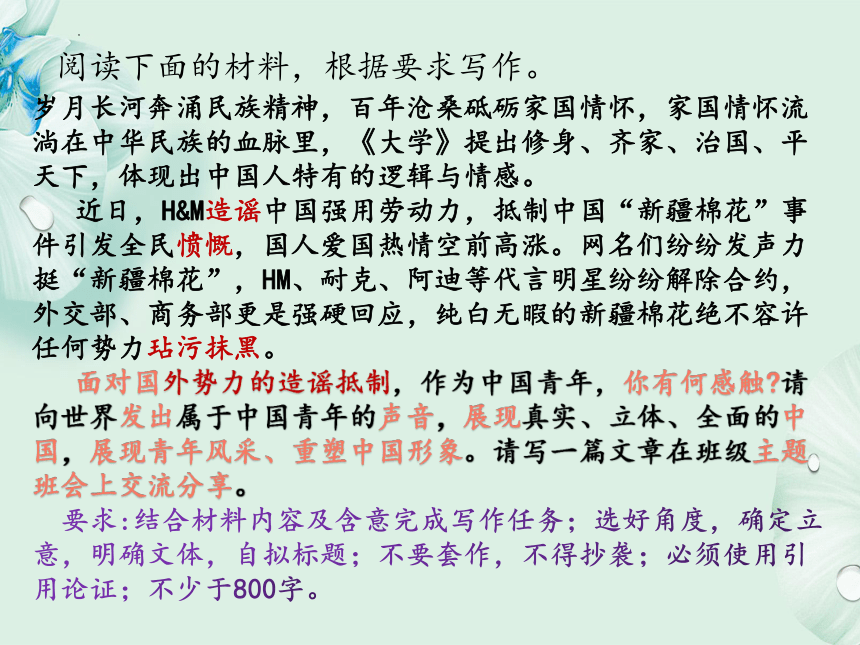 阅读下面的材料，根据要求写作。

岁月长河奔涌民族精神，百年沧桑砥砺家国情怀，家国情怀流淌在中华民族的血脉里，《大学》提出修身、齐家、治国、平天下，体现出中国人特有的逻辑与情感。

近日，H&M造谣中国强用劳动力，抵制中国“新疆棉花”事件引发全民愤慨，国人爱国热情空前高涨。网名们纷纷发声力挺“新疆棉花”，HM、耐克、阿迪等代言明星纷纷解除合约，外交部、商务部更是强硬回应，纯白无暇的新疆棉花绝不容许任何势力玷污抹黑。

面对国外势力的造谣抵制，作为中国青年，你有何感触?请向世界发出属于中国青年的声音，展现真实、立体、全面的中国，展现青年风采、重塑中国形象。请写一篇文章在班级主题班会上交流分享。

要求:结合材料内容及含意完成写作任务；选好角度，确定立意，明确文体，自拟标题；不要套作，不得抄袭；必须使用引用论证；不少于800字。